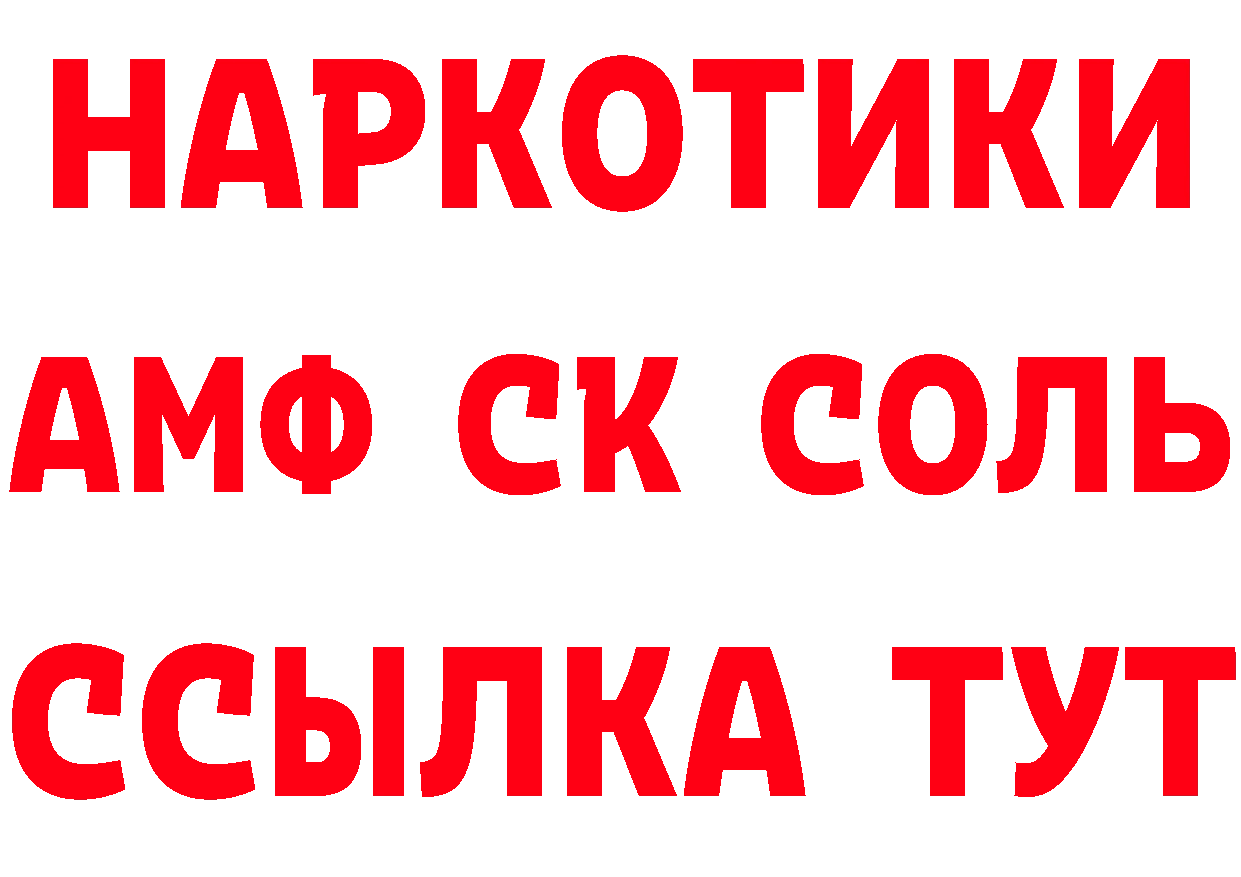 НАРКОТИКИ

АМФ СК СОЛЬ

ССЫЛКА ТУТ